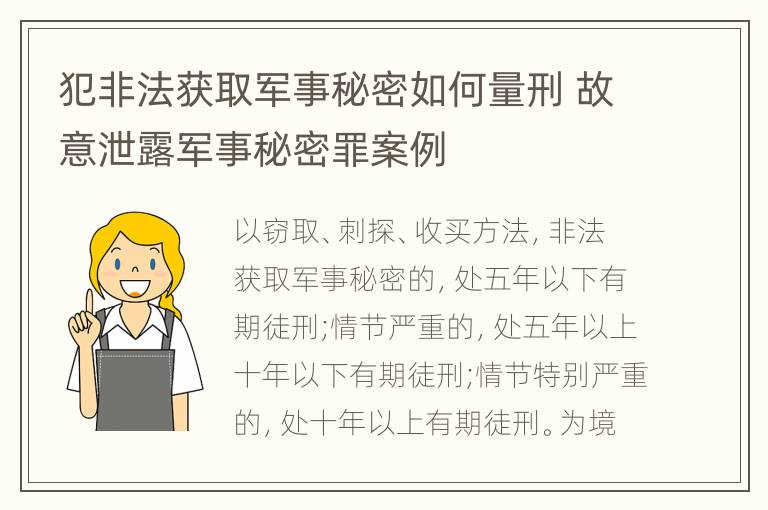 犯非法获取军事秘密如何量刑 故意泄露军事秘密罪案例

以窃取、刺探、收买方法, 非法获取军事秘密的, 处五年以下有期徒刑;情节严重的, 处五年以上十年以下有期徒刑;情节特别严重的, 处十年以上有期徒刑。为境